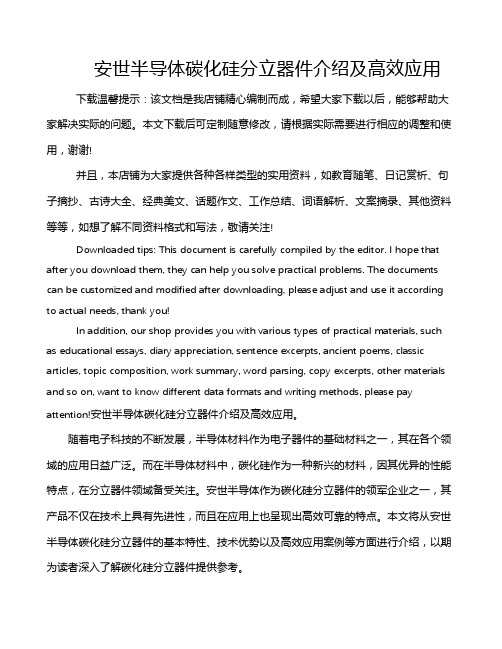 安世半导体碳化硅分立器件介绍及高效应用

下载温馨提示：该文档是我店铺精心编制而成，希望大家下载以后，能够帮助大家解决实际的问题。本文下载后可定制随意修改，请根据实际需要进行相应的调整和使用，谢谢!

并且，本店铺为大家提供各种各样类型的实用资料，如教育随笔、日记赏析、句子摘抄、古诗大全、经典美文、话题作文、工作总结、词语解析、文案摘录、其他资料等等，如想了解不同资料格式和写法，敬请关注!

Downloaded tips: This document is carefully compiled by the editor. I hope that after you download them, they can help you solve practical problems. The documents can be customized and modified after downloading, please adjust and use it according to actual needs, thank you!

In addition, our shop provides you with various types of practical materials, such as educational essays, diary appreciation, sentence excerpts, ancient poems, classic articles, topic composition, work summary, word parsing, copy excerpts, other materials and so on, want to know different data formats and writing methods, please pay attention!安世半导体碳化硅分立器件介绍及高效应用。

随着电子科技的不断发展，半导体材料作为电子器件的基础材料之一，其在各个领域的应用日益广泛。而在半导体材料中，碳化硅作为一种新兴的材料，因其优异的性能特点，在分立器件领域备受关注。安世半导体作为碳化硅分立器件的领军企业之一，其产品不仅在技术上具有先进性，而且在应用上也呈现出高效可靠的特点。本文将从安世半导体碳化硅分立器件的基本特性、技术优势以及高效应用案例等方面进行介绍，以期为读者深入了解碳化硅分立器件提供参考。